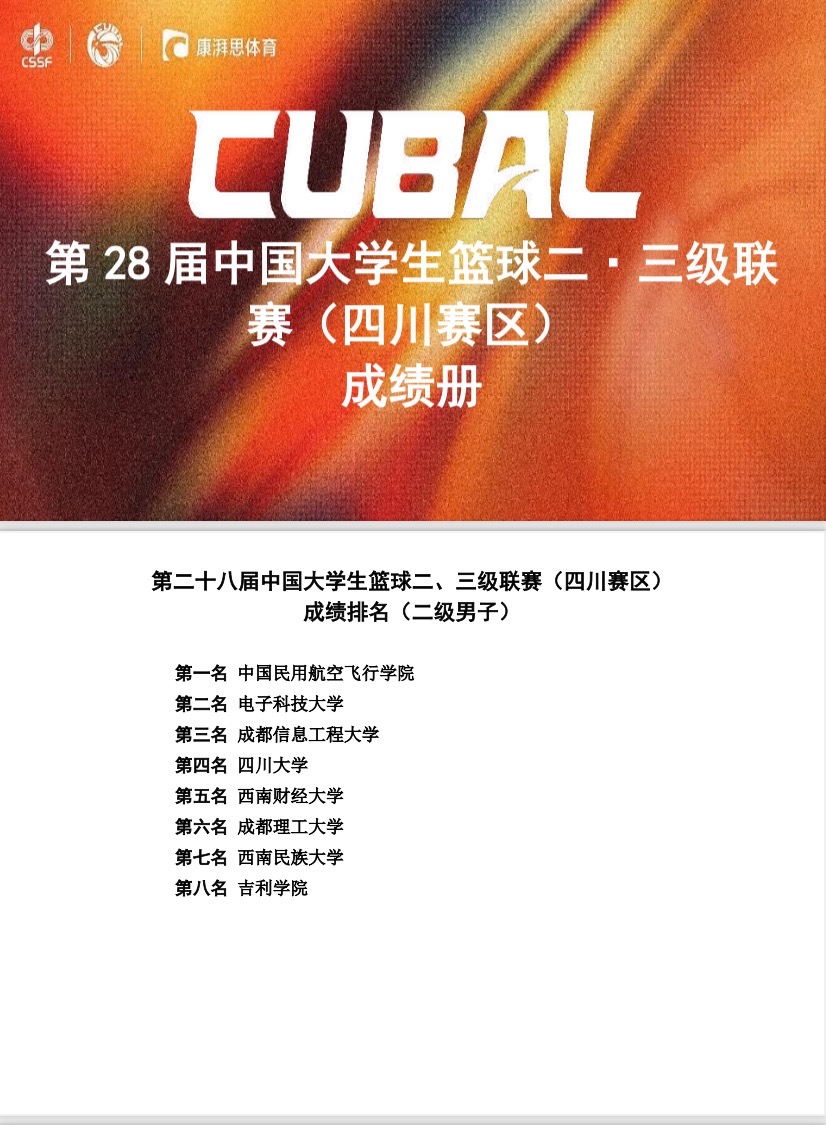 CSSF

康湃思体育

CUBAL

第28届中国大学生篮球二·三级联赛（四川赛区）

成绩册

第二十八届中国大学生篮球二、三级联赛（四川赛区）
成绩排名（二级男子）

第一名 中国民用航空飞行学院
第二名 电子科技大学
第三名 成都信息工程大学
第四名 四川大学
第五名 西南财经大学
第六名 成都理工大学
第七名 西南民族大学
第八名 吉利学院